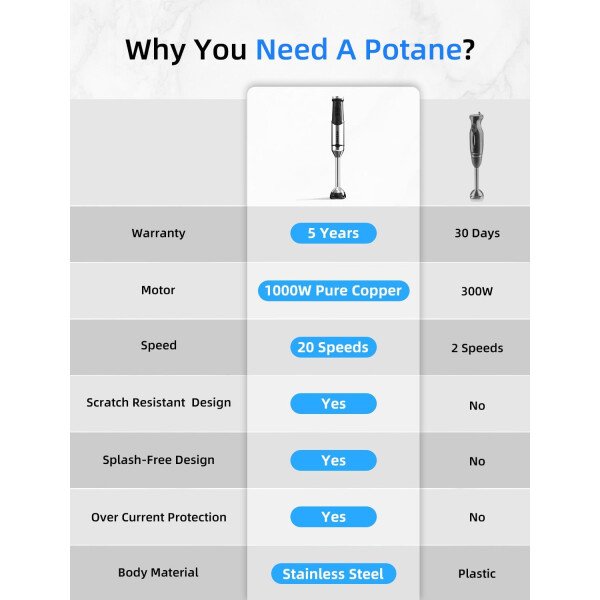 Why You Need A Potane?

| | | |
|---|---|---|
| Warranty | 5 Years | 30 Days |
| Motor | 1000W Pure Copper | 300W |
| Speed | 20 Speeds | 2 Speeds |
| Scratch Resistant Design | Yes | No |
| Splash-Free Design | Yes | No |
| Over Current Protection | Yes | No |
| Body Material | Stainless Steel | Plastic |